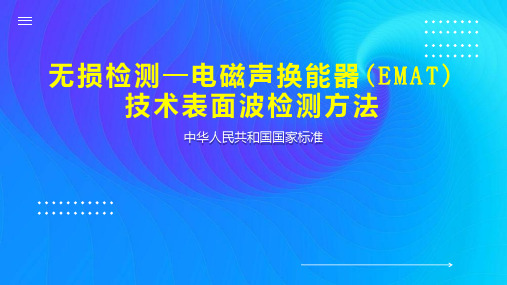 无损检测—电磁声换能器(EMAT)技术表面波检测方法

中华人民共和国国家标准